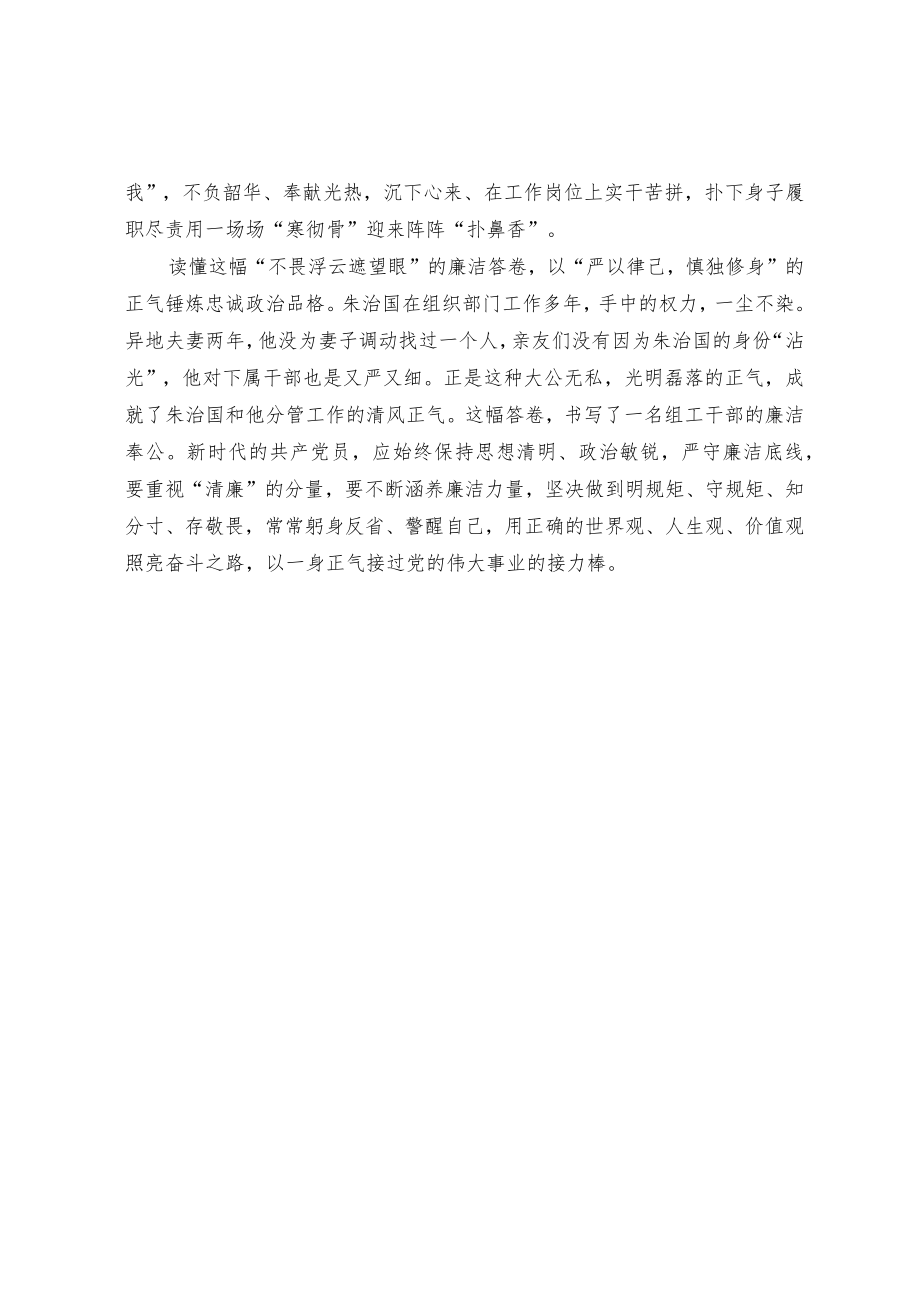 我”，不负韶华、奉献光热，沉下心来、在工作岗位上实干苦拼，扑下身子履职尽责用一场场“寒彻骨”迎来阵阵“扑鼻香”。

读懂这幅“不畏浮云遮望眼”的廉洁答卷，以“严以律己，慎独修身”的正气锤炼忠诚政治品格。朱治国在组织部门工作多年，手中的权力，一尘不染。异地夫妻两年，他没为妻子调动找过一个人，亲友们没有因为朱治国的身份“沾光”，他对下属干部也是又严又细。正是这种大公无私，光明磊落的正气，成就了朱治国和他分管工作的清风正气。这幅答卷，书写了一名组工干部的廉洁奉公。新时代的共产党员，应始终保持思想清明、政治敏锐，严守廉洁底线，要重视“清廉”的分量，要不断涵养廉洁力量，坚决做到明规矩、守规矩、知分寸、存敬畏，常常躬身反省、警醒自己，用正确的世界观、人生观、价值观照亮奋斗之路，以一身正气接过党的伟大事业的接力棒。